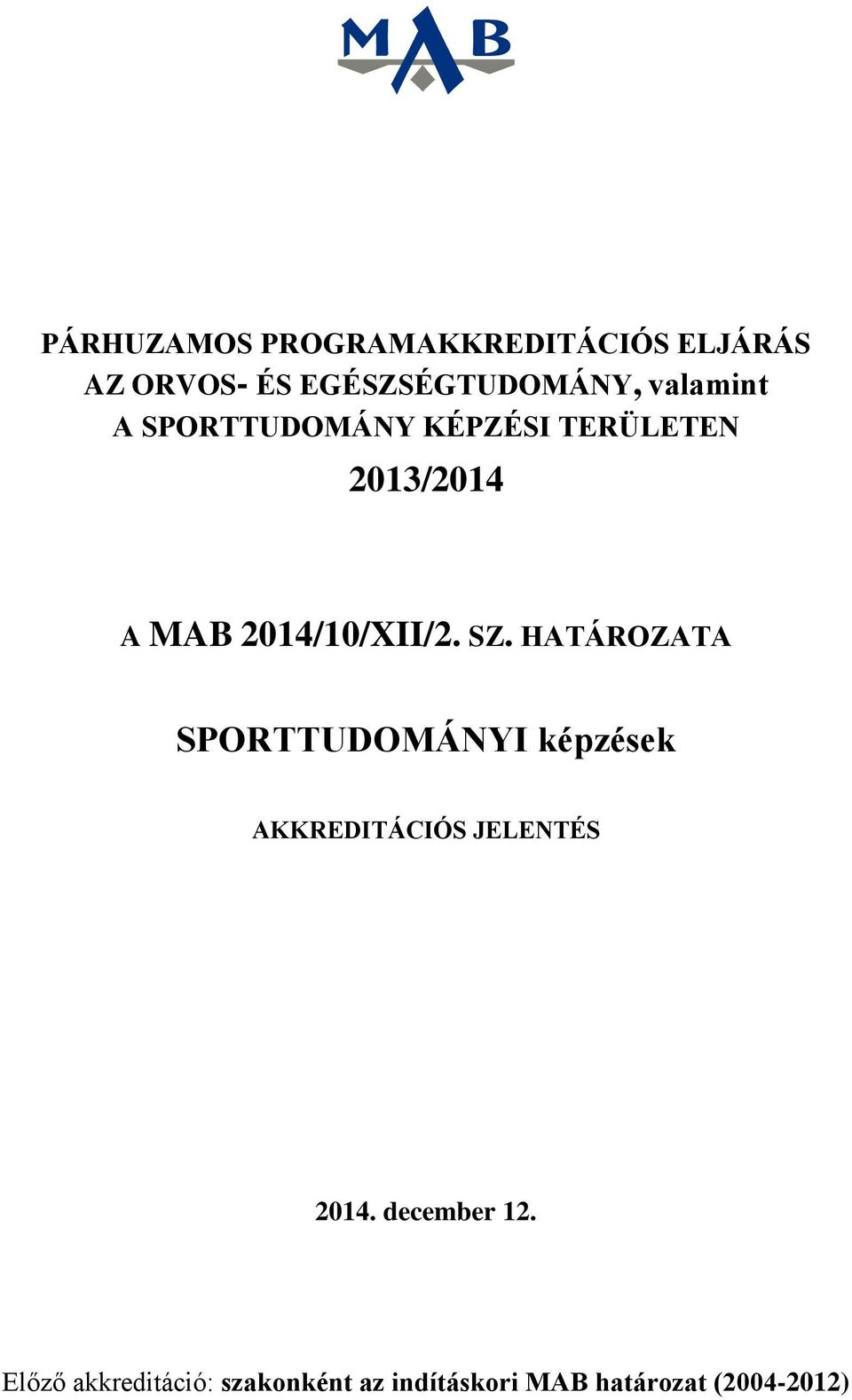 MAB

PÁRHUZAMOS PROGRAMAKKREDITÁCIÓS ELJÁRÁS
AZ ORVOS- ÉS EGÉSZSÉGTUDOMÁNY, valamint
A SPORTTUDOMÁNY KÉPZÉSI TERÜLETEN
2013/2014

A MAB 2014/10/XII/2. SZ. HATÁROZATA

SPORTTUDOMÁNYI képzések

AKKREDITÁCIÓS JELENTÉS

2014. december 12.

Előző akkreditáció: szakonként az indításkori MAB határozat (2004-2012)